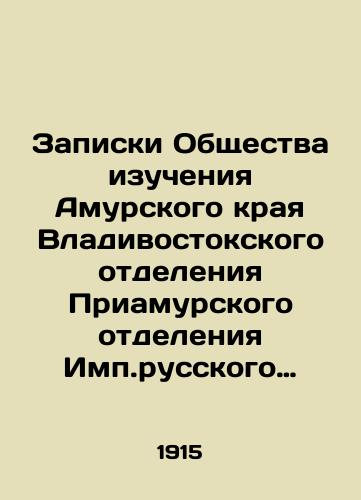 Записки Общества изучения Амурского края Владивостокского отделения Приамурского отделения Имп.русского…

1915